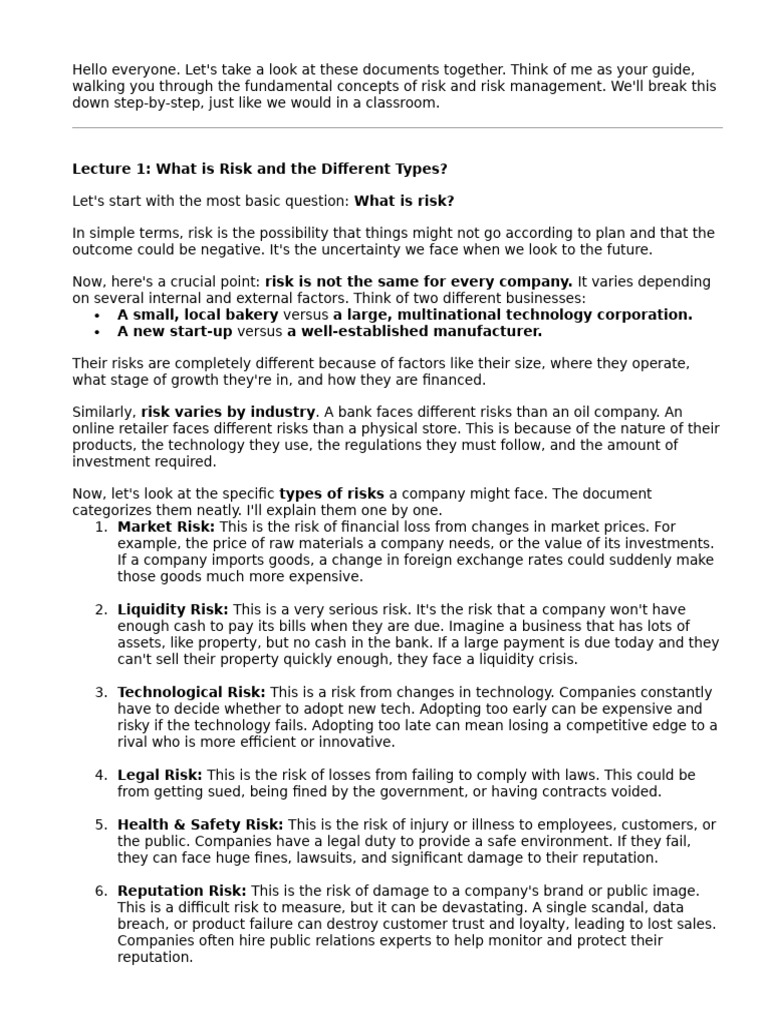 Hello everyone. Let's take a look at these documents together. Think of me as your guide, walking you through the fundamental concepts of risk and risk management. We'll break this down step-by-step, just like we would in a classroom.

Lecture 1: What is Risk and the Different Types?

Let's start with the most basic question: What is risk?

In simple terms, risk is the possibility that things might not go according to plan and that the outcome could be negative. It's the uncertainty we face when we look to the future.

Now, here's a crucial point: risk is not the same for every company. It varies depending on several internal and external factors. Think of two different businesses:
• A small, local bakery versus a large, multinational technology corporation.
• A new start-up versus a well-established manufacturer.

Their risks are completely different because of factors like their size, where they operate, what stage of growth they're in, and how they are financed.

Similarly, risk varies by industry. A bank faces different risks than an oil company. An online retailer faces different risks than a physical store. This is because of the nature of their products, the technology they use, the regulations they must follow, and the amount of investment required.

Now, let's look at the specific types of risks a company might face. The document categorizes them neatly. I'll explain them one by one.
1. Market Risk: This is the risk of financial loss from changes in market prices. For example, the price of raw materials a company needs, or the value of its investments. If a company imports goods, a change in foreign exchange rates could suddenly make those goods much more expensive.

2. Liquidity Risk: This is a very serious risk. It's the risk that a company won't have enough cash to pay its bills when they are due. Imagine a business that has lots of assets, like property, but no cash in the bank. If a large payment is due today and they can't sell their property quickly enough, they face a liquidity crisis.

3. Technological Risk: This is a risk from changes in technology. Companies constantly have to decide whether to adopt new tech. Adopting too early can be expensive and risky if the technology fails. Adopting too late can mean losing a competitive edge to a rival who is more efficient or innovative.

4. Legal Risk: This is the risk of losses from failing to comply with laws. This could be from getting sued, being fined by the government, or having contracts voided.

5. Health & Safety Risk: This is the risk of injury or illness to employees, customers, or the public. Companies have a legal duty to provide a safe environment. If they fail, they can face huge fines, lawsuits, and significant damage to their reputation.

6. Reputation Risk: This is the risk of damage to a company's brand or public image. This is a difficult risk to measure, but it can be devastating. A single scandal, data breach, or product failure can destroy customer trust and loyalty, leading to lost sales. Companies often hire public relations experts to help monitor and protect their reputation.